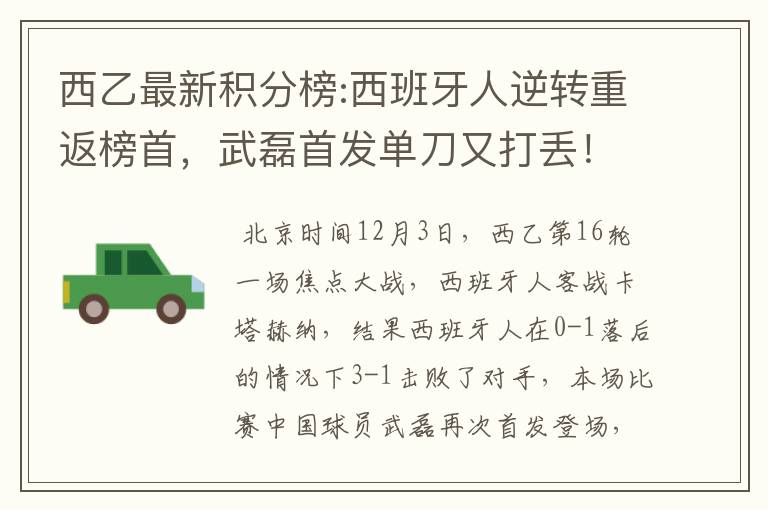 西乙最新积分榜:西班牙人逆转重返榜首，武磊首发单刀又打丢！

北京时间12月3日，西乙第16轮一场焦点大战，西班牙人客战卡塔赫纳，结果西班牙人在0-1落后的情况下3-1击败了对手，本场比赛中国球员武磊再次首发登场，